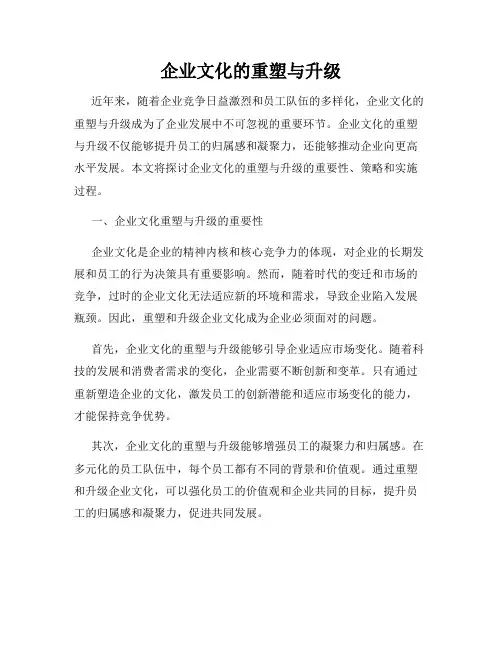 企业文化的重塑与升级

近年来，随着企业竞争日益激烈和员工队伍的多样化，企业文化的重塑与升级成为了企业发展中不可忽视的重要环节。企业文化的重塑与升级不仅能够提升员工的归属感和凝聚力，还能够推动企业向更高水平发展。本文将探讨企业文化的重塑与升级的重要性、策略和实施过程。

一、企业文化重塑与升级的重要性

企业文化是企业的精神内核和核心竞争力的体现，对企业的长期发展和员工的行为决策具有重要影响。然而，随着时代的变迁和市场的竞争，过时的企业文化无法适应新的环境和需求，导致企业陷入发展瓶颈。因此，重塑和升级企业文化成为企业必须面对的问题。

首先，企业文化的重塑与升级能够引导企业适应市场变化。随着科技的发展和消费者需求的变化，企业需要不断创新和变革。只有通过重新塑造企业的文化，激发员工的创新潜能和适应市场变化的能力，才能保持竞争优势。

其次，企业文化的重塑与升级能够增强员工的凝聚力和归属感。在多元化的员工队伍中，每个员工都有不同的背景和价值观。通过重塑和升级企业文化，可以强化员工的价值观和企业共同的目标，提升员工的归属感和凝聚力，促进共同发展。